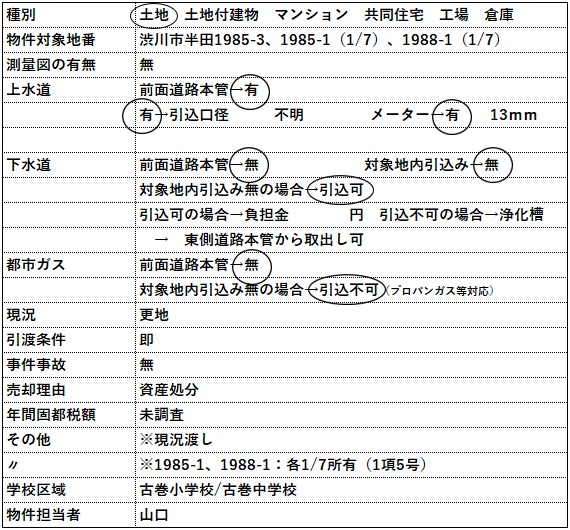 | 種別 | 土地　土地付建物　マンション　共同住宅　工場　倉庫 |
|---|---|
| 物件対象地番 | 渋川市半田1985-3、1985-1（1/7）、1988-1（1/7） |
| 測量図の有無 | 無 |
| 上水道 | 前面道路本管→有 |
| | 有→引込口径　不明　メーター→有　13mm |
| | |
| 下水道 | 前面道路本管→無　対象地内引込み→無 |
| | 対象地内引込み無の場合→引込可 |
| | 引込可の場合→負担金　円　引込不可の場合→浄化槽 |
| | →　東側道路本管から取出し可 |
| 都市ガス | 前面道路本管→無 |
| | 対象地内引込み無の場合→引込不可（プロパンガス等対応） |
| 現況 | 更地 |
| 引渡条件 | 即 |
| 事件事故 | 無 |
| 売却理由 | 資産処分 |
| 年間固都税額 | 未調査 |
| その他 | ※現況渡し |
| 〃 | ※1985-1、1988-1：各1/7所有（1項5号） |
| 学校区域 | 古巻小学校/古巻中学校 |
| 物件担当者 | 山口 |